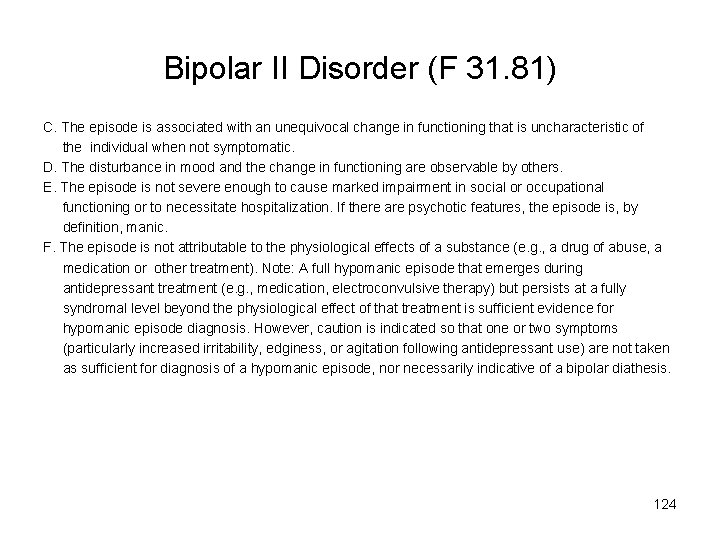 Bipolar II Disorder (F 31.81)

C. The episode is associated with an unequivocal change in functioning that is uncharacteristic of the individual when not symptomatic.

D. The disturbance in mood and the change in functioning are observable by others.

E. The episode is not severe enough to cause marked impairment in social or occupational functioning or to necessitate hospitalization. If there are psychotic features, the episode is, by definition, manic.

F. The episode is not attributable to the physiological effects of a substance (e.g., a drug of abuse, a medication or other treatment). Note: A full hypomanic episode that emerges during antidepressant treatment (e.g., medication, electroconvulsive therapy) but persists at a fully syndromal level beyond the physiological effect of that treatment is sufficient evidence for hypomanic episode diagnosis. However, caution is indicated so that one or two symptoms (particularly increased irritability, edginess, or agitation following antidepressant use) are not taken as sufficient for diagnosis of a hypomanic episode, nor necessarily indicative of a bipolar diathesis.

124